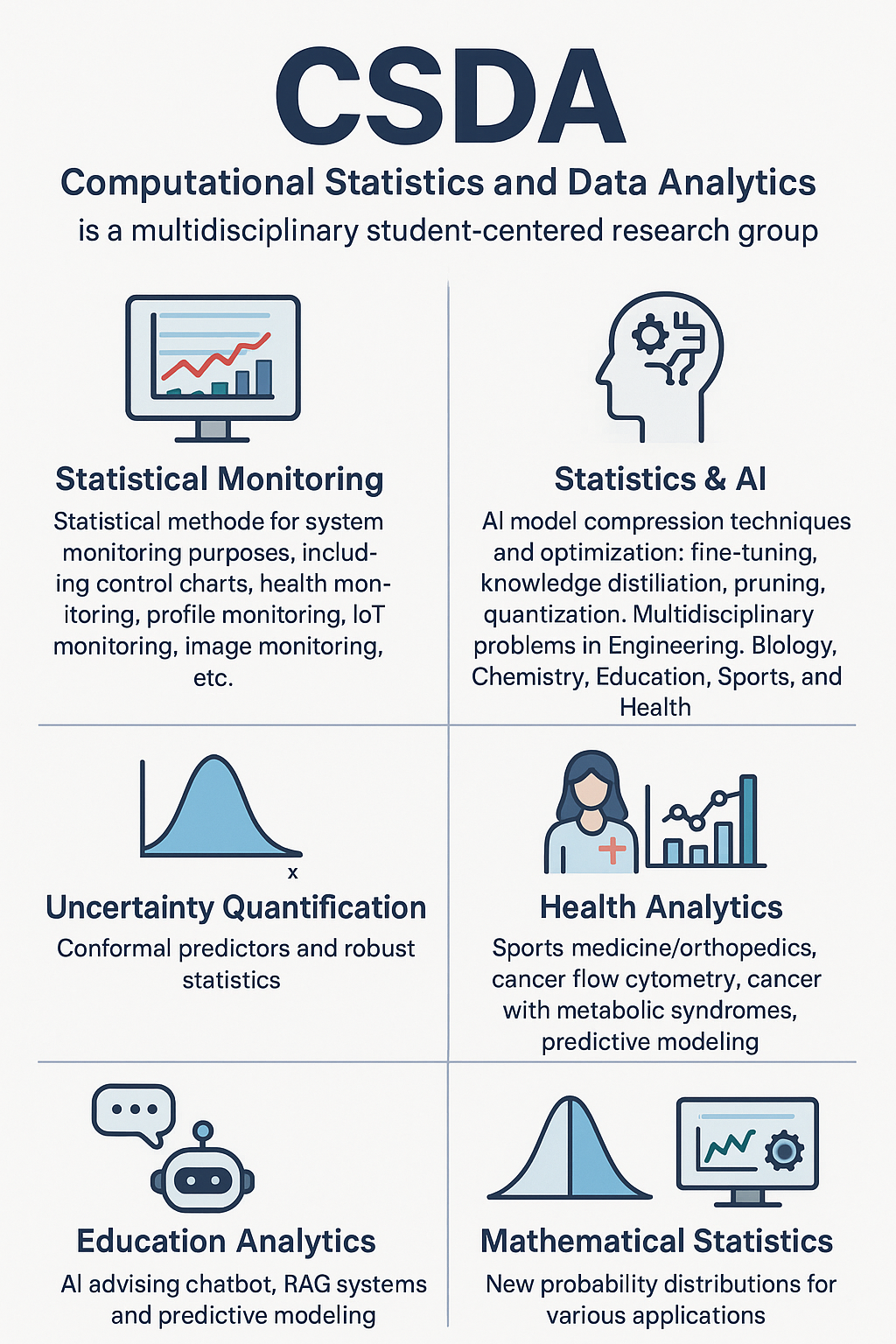 CSDA

Computational Statistics and Data Analytics

is a multidisciplinary student-centered research group

Statistical Monitoring

Statistical methode for system monitoring purposes, including control charts, health monitoring, profile monitoring, IoT monitoring, image monitoring, etc.

Statistics & AI

AI model compression techniques and optimization: fine-tuning, knowledge distiliation, pruning, quantization. Multidisciplinary problems in Engineering. Blology, Chemistry, Education, Sports, and Health

x

Uncertainty Quantification

Conformal predictors and robust statistics

Health Analytics

Sports medicine/orthopedics, cancer flow cytometry, cancer with metabolic syndromes, predictive modeling

Education Analytics

AI advising chatbot, RAG systems and predictive modeling

Mathematical Statistics

New probability distributions for various applications